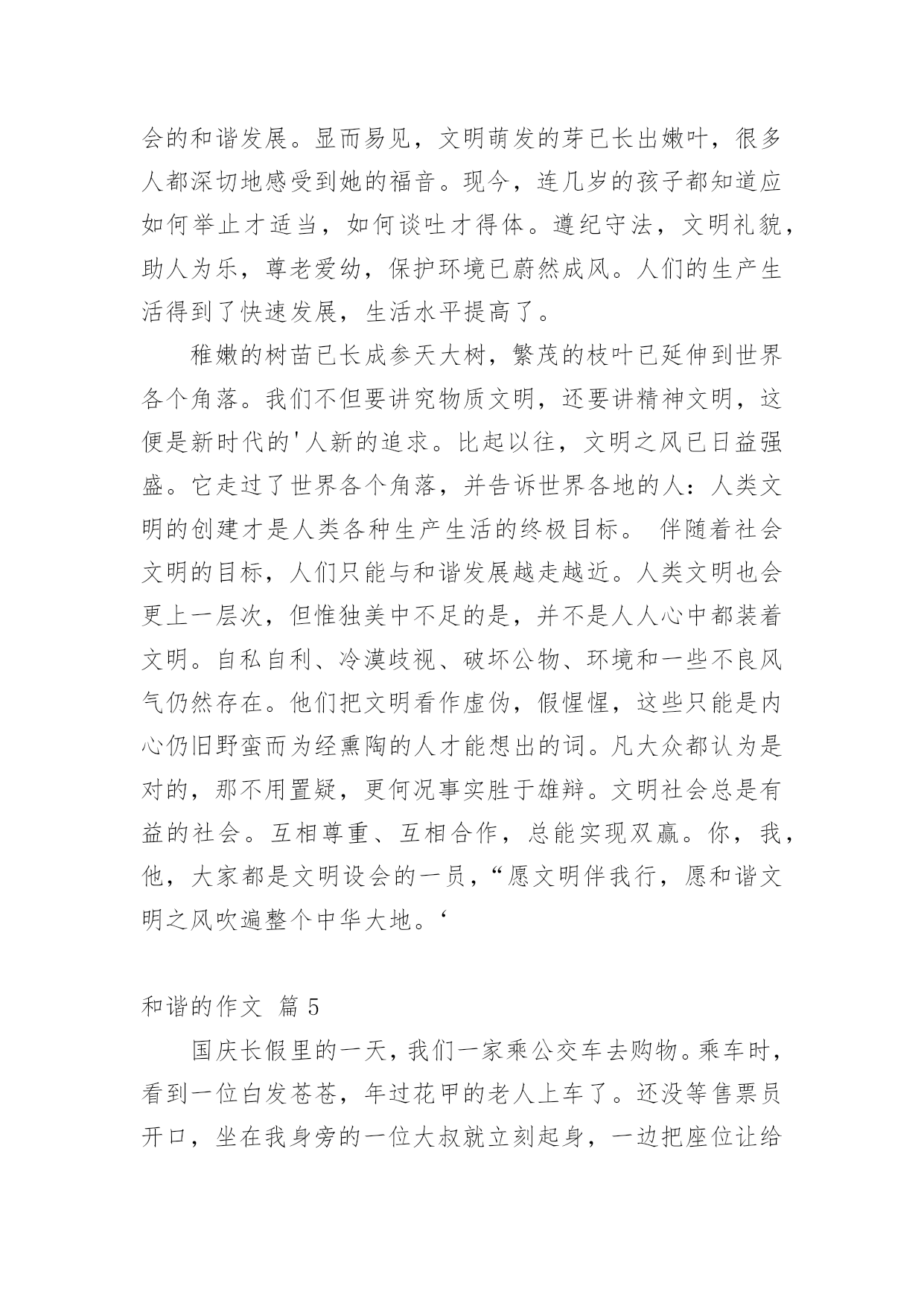 会的和谐发展。显而易见，文明萌发的芽已长出嫩叶，很多人都深切地感受到她的福音。现今，连几岁的孩子都知道应如何举止才适当，如何谈吐才得体。遵纪守法，文明礼貌，助人为乐，尊老爱幼，保护环境已蔚然成风。人们的生产生活得到了快速发展，生活水平提高了。

稚嫩的树苗已长成参天大树，繁茂的枝叶已延伸到世界各个角落。我们不但要讲究物质文明，还要讲精神文明，这便是新时代的'人新的追求。比起以往，文明之风已日益强盛。它走过了世界各个角落，并告诉世界各地的人：人类文明的创建才是人类各种生产生活的终极目标。 伴随着社会文明的目标，人们只能与和谐发展越走越近。人类文明也会更上一层次，但惟独美中不足的是，并不是人人心中都装着文明。自私自利、冷漠歧视、破坏公物、环境和一些不良风气仍然存在。他们把文明看作虚伪，假惺惺，这些只能是内心仍旧野蛮而为经熏陶的人才能想出的词。凡大众都认为是对的，那不用置疑，更何况事实胜于雄辩。文明社会总是有益的社会。互相尊重、互相合作，总能实现双赢。你，我，他，大家都是文明设会的一员，“愿文明伴我行，愿和谐文明之风吹遍整个中华大地。‘

和谐的作文 篇 5

国庆长假里的一天，我们一家乘公交车去购物。乘车时，看到一位白发苍苍，年过花甲的老人上车了。还没等售票员开口，坐在我身旁的一位大叔就立刻起身，一边把座位让给